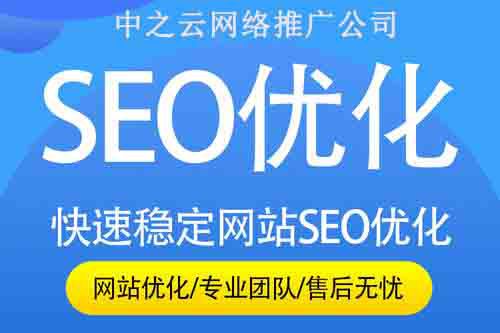 中之云网络推广公司

SEO优化

快速稳定网站SEO优化

网站优化/专业团队/售后无忧